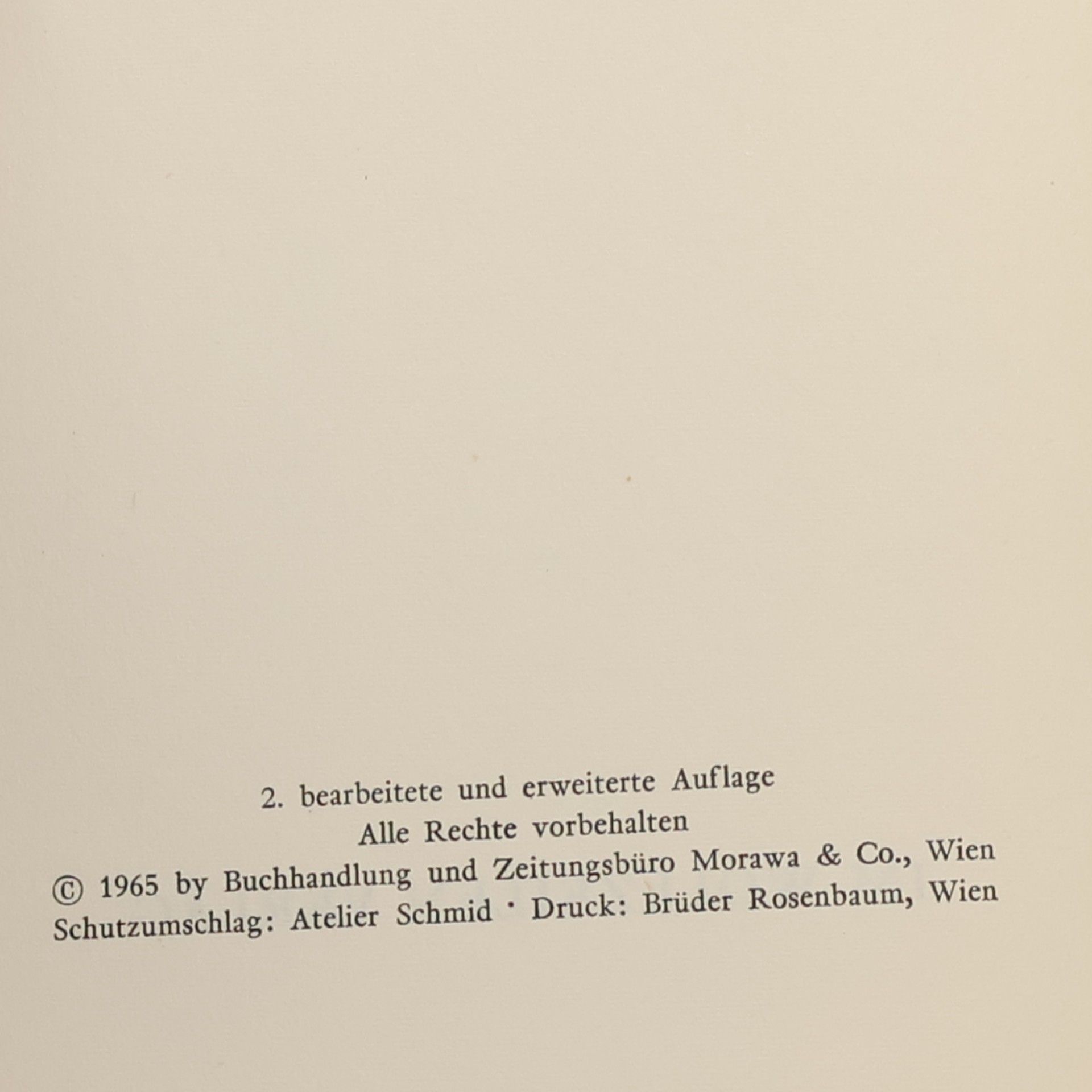 2. bearbeitete und erweiterte Auflage
Alle Rechte vorbehalten
© 1965 by Buchhandlung und Zeitungsbüro Morawa & Co., Wien
Schutzumschlag: Atelier Schmid · Druck: Brüder Rosenbaum, Wien